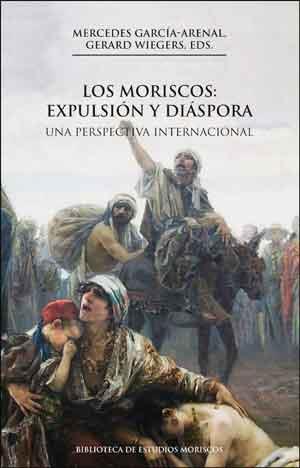 MERCEDES GARCÍA-ARENAL, GERARD WIEGERS, EDS.

LOS MORISCOS: EXPULSIÓN Y DIÁSPORA

UNA PERSPECTIVA INTERNACIONAL

BIBLIOTECA DE ESTUDIOS MORISCOS